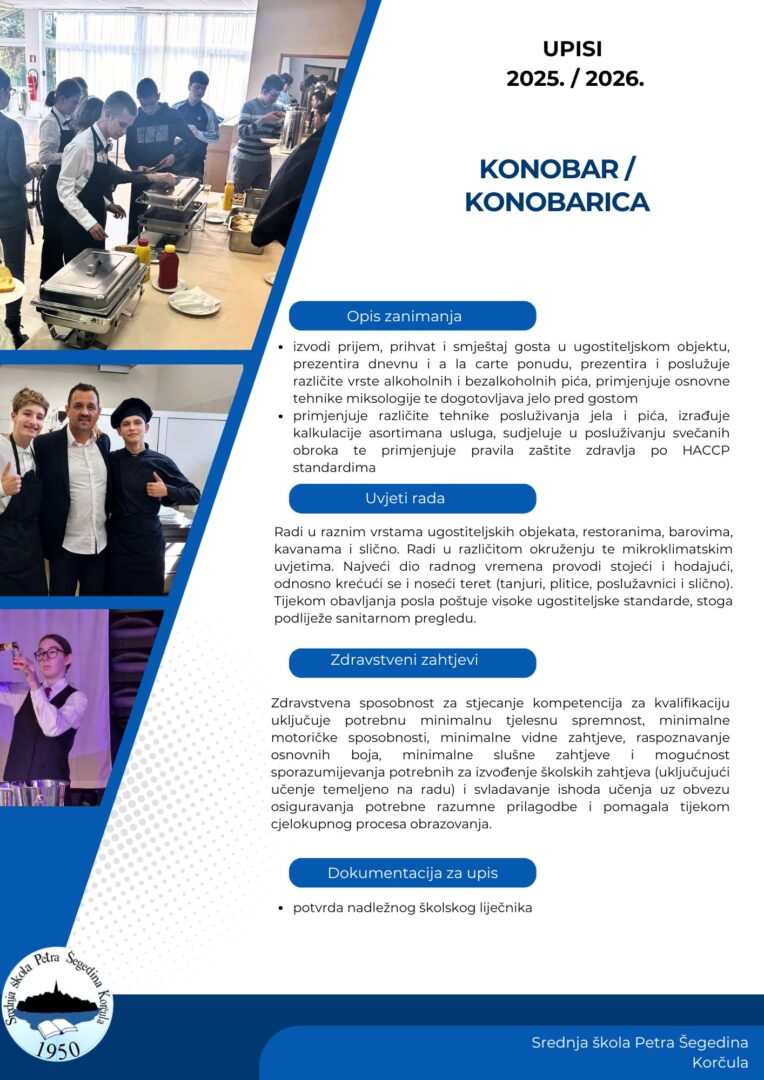 UPISI
2025. / 2026.

KONOBAR /
KONOBARICA

Opis zanimanja

• izvodi prijem, prihvat i smještaj gosta u ugostiteljskom objektu, prezentira dnevnu i a la carte ponudu, prezentira i poslužuje različite vrste alkoholnih i bezalkoholnih pića, primjenjuje osnovne tehnike miksologije te dogotovljava jelo pred gostom
• primjenjuje različite tehnike posluživanja jela i pića, izrađuje kalkulacije asortimana usluga, sudjeluje u posluživanju svečanih obroka te primjenjuje pravila zaštite zdravlja po HACCP standardima

Uvjeti rada

Radi u raznim vrstama ugostiteljskih objekata, restoranima, barovima, kavanama i slično. Radi u različitom okruženju te mikroklimatskim uvjetima. Najveći dio radnog vremena provodi stojeći i hodajući, odnosno krećući se i noseći teret (tanjuri, plitice, poslužavnici i slično). Tijekom obavljanja posla poštuje visoke ugostiteljske standarde, stoga podliježe sanitarnom pregledu.

Zdravstveni zahtjevi

Zdravstvena sposobnost za stjecanje kompetencija za kvalifikaciju uključuje potrebnu minimalnu tjelesnu spremnost, minimalne motoričke sposobnosti, minimalne vidne zahtjeve, raspoznavanje osnovnih boja, minimalne slušne zahtjeve i mogućnost sporazumijevanja potrebnih za izvođenje školskih zahtjeva (uključujući učenje temeljeno na radu) i svladavanje ishoda učenja uz obvezu osiguravanja potrebne razumne prilagodbe i pomagala tijekom cjelokupnog procesa obrazovanja.

Dokumentacija za upis

• potvrda nadležnog školskog liječnika

Srednja škola Petra Šegedina Korčula
1950

Srednja škola Petra Šegedina
Korčula